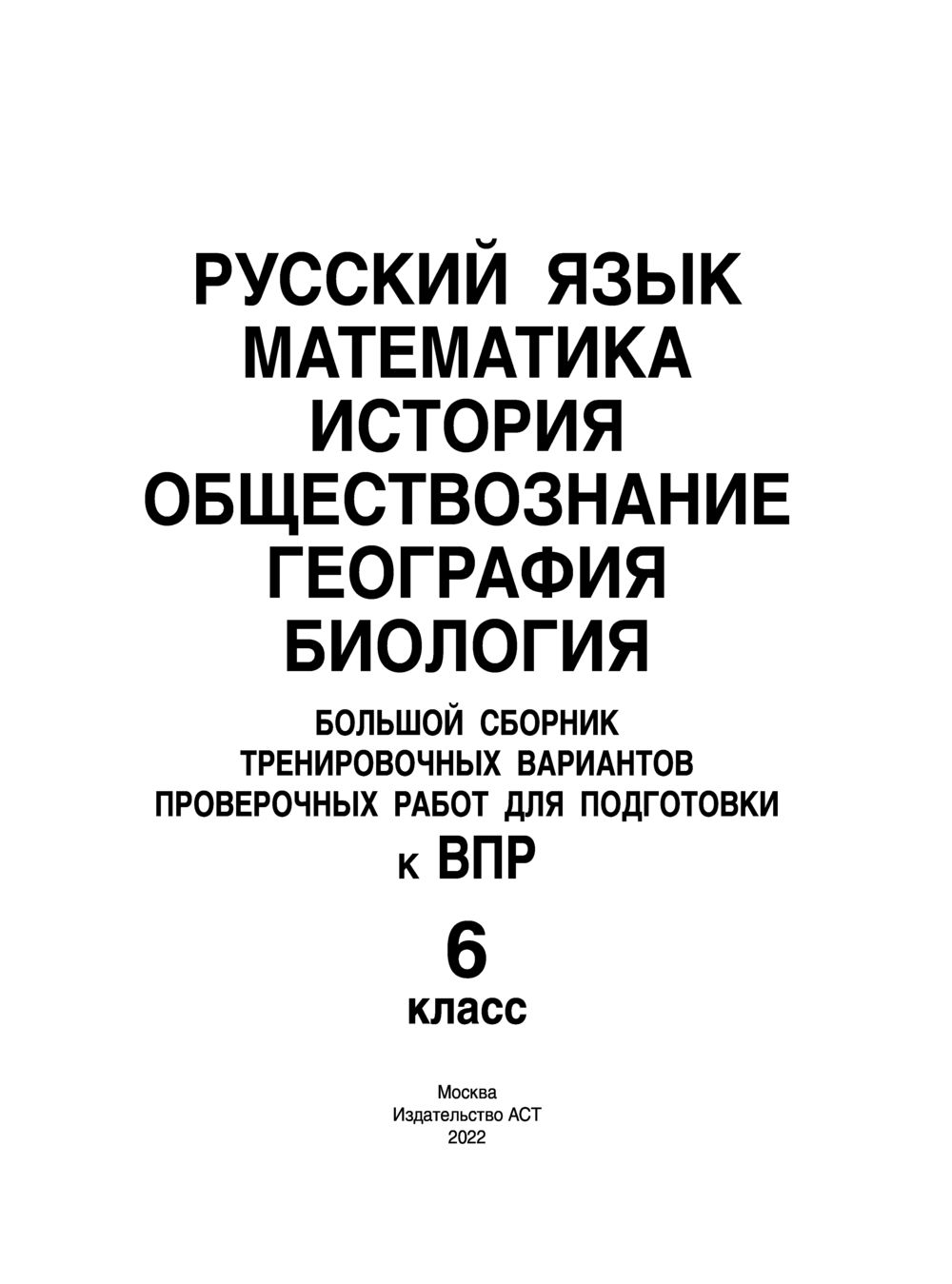 РУССКИЙ ЯЗЫК
МАТЕМАТИКА
ИСТОРИЯ
ОБЩЕСТВОЗНАНИЕ
ГЕОГРАФИЯ
БИОЛОГИЯ

БОЛЬШОЙ СБОРНИК
ТРЕНИРОВОЧНЫХ ВАРИАНТОВ
ПРОВЕРОЧНЫХ РАБОТ ДЛЯ ПОДГОТОВКИ
к ВПР

6
класс

Москва
Издательство АСТ
2022